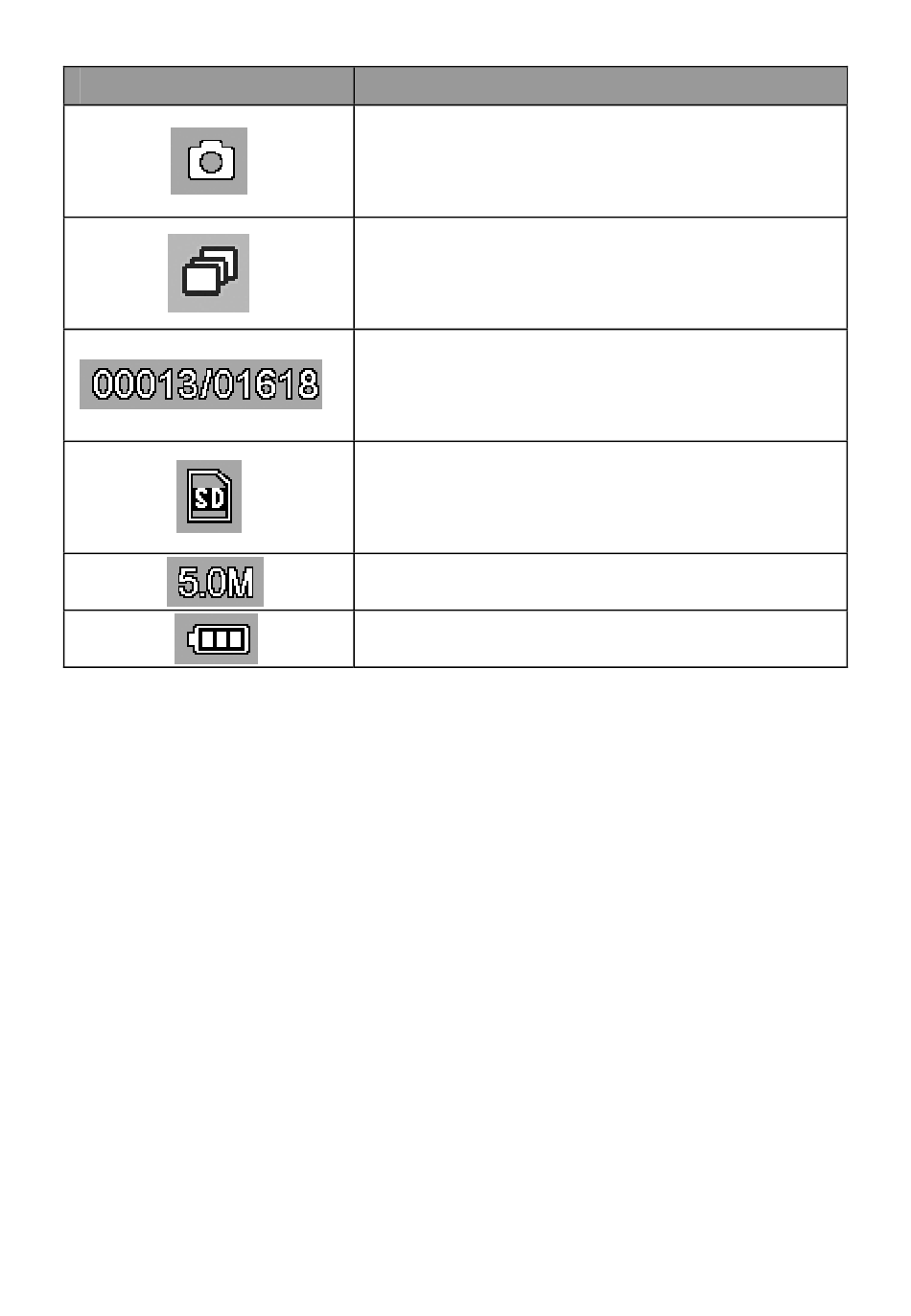 | | |
|---|---|
| | |
| | |
| 00013/01618 | |
| SD | |
| 5.0M | |
| | |